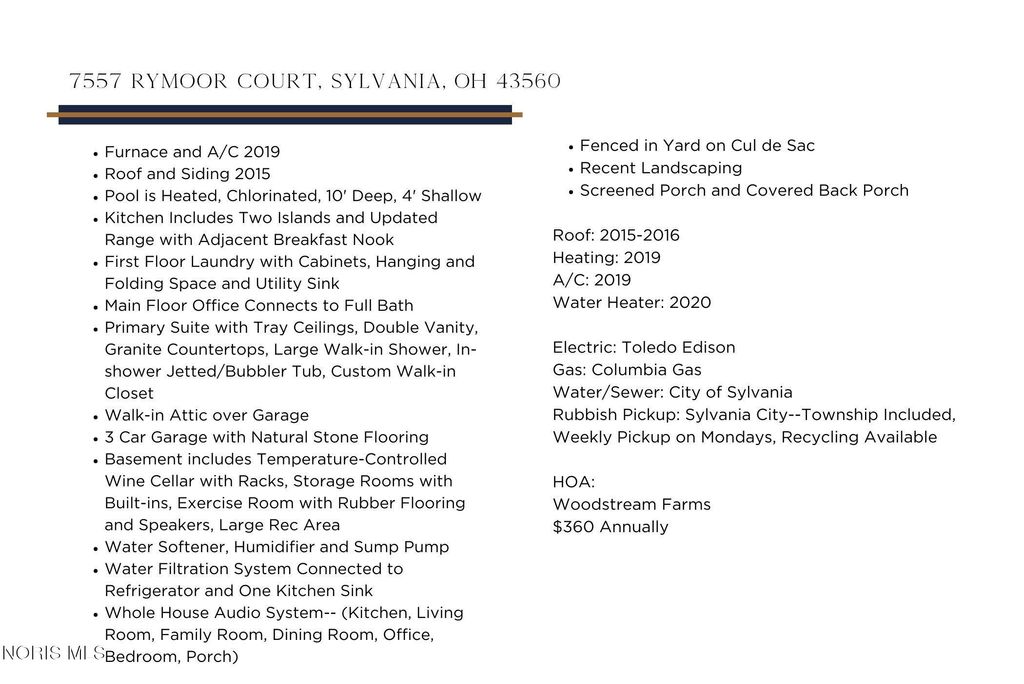 7557 RYMOOR COURT, SYLVANIA, OH 43560

- Furnace and A/C 2019
- Roof and Siding 2015
- Pool is Heated, Chlorinated, 10' Deep, 4' Shallow
- Kitchen Includes Two Islands and Updated Range with Adjacent Breakfast Nook
- First Floor Laundry with Cabinets, Hanging and Folding Space and Utility Sink
- Main Floor Office Connects to Full Bath
- Primary Suite with Tray Ceilings, Double Vanity, Granite Countertops, Large Walk-in Shower, In-shower Jetted/Bubbler Tub, Custom Walk-in Closet
- Walk-in Attic over Garage
- 3 Car Garage with Natural Stone Flooring
- Basement includes Temperature-Controlled Wine Cellar with Racks, Storage Rooms with Built-ins, Exercise Room with Rubber Flooring and Speakers, Large Rec Area
- Water Softener, Humidifier and Sump Pump
- Water Filtration System Connected to Refrigerator and One Kitchen Sink
- Whole House Audio System-- (Kitchen, Living Room, Family Room, Dining Room, Office, Bedroom, Porch)

- Fenced in Yard on Cul de Sac
- Recent Landscaping
- Screened Porch and Covered Back Porch

Roof: 2015-2016
Heating: 2019
A/C: 2019
Water Heater: 2020

Electric: Toledo Edison
Gas: Columbia Gas
Water/Sewer: City of Sylvania
Rubbish Pickup: Sylvania City--Township Included, Weekly Pickup on Mondays, Recycling Available

HOA:
Woodstream Farms
$360 Annually

NORIS MLS